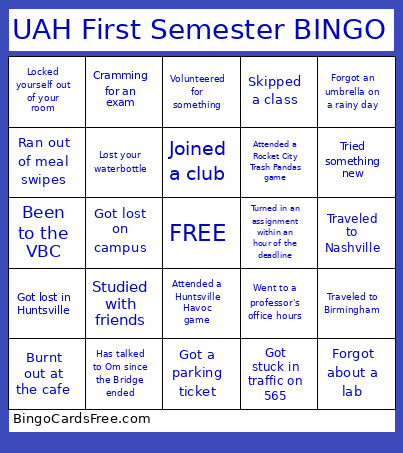 UAH First Semester BINGO

| | | | | |
|---|---|---|---|---|
| Locked yourself out of your room | Cramming for an exam | Volunteered for something | Skipped a class | Forgot an umbrella on a rainy day |
| Ran out of meal swipes | Lost your waterbottle | Joined a club | Attended a Rocket City Trash Pandas game | Tried something new |
| Been to the VBC | Got lost on campus | FREE | Turned in an assignment within an hour of the deadline | Traveled to Nashville |
| Got lost in Huntsville | Studied with friends | Attended a Huntsville Havoc game | Went to a professor's office hours | Traveled to Birmingham |
| Burnt out at the cafe | Has talked to Om since the Bridge ended | Got a parking ticket | Got stuck in traffic on 565 | Forgot about a lab |

BingoCardsFree.com